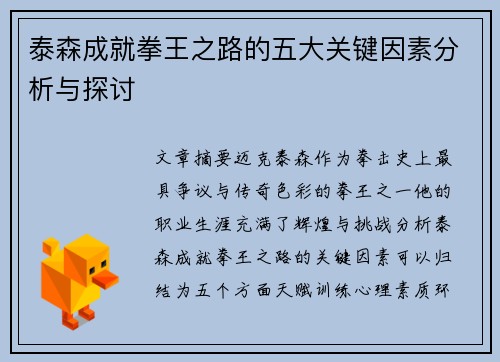 泰森成就拳王之路的五大关键因素分析与探讨

文章摘要迈克泰森作为拳击史上最具争议与传奇色彩的拳王之一他的职业生涯充满了辉煌与挑战分析泰森成就拳王之路的关键因素可以归结为五个方面天赋训练心理素质环